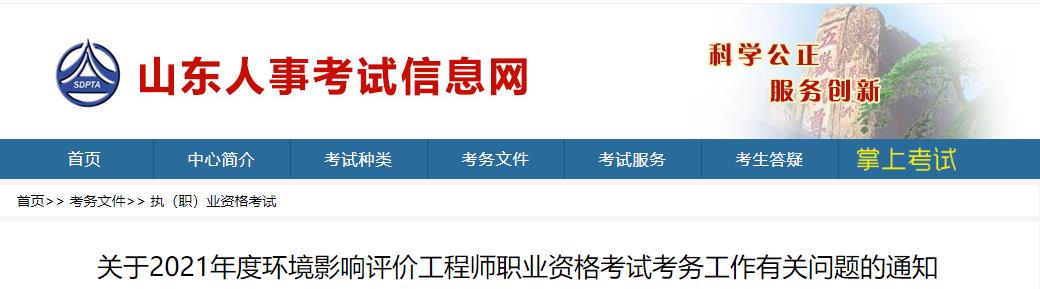 SDPTA

山东人事考试信息网

科学公正
服务创新

首页 中心简介 考试种类 考务文件 考试服务 考生答疑 掌上考试

首页>> 考务文件>> 执（职）业资格考试

关于2021年度环境影响评价工程师职业资格考试考务工作有关问题的通知